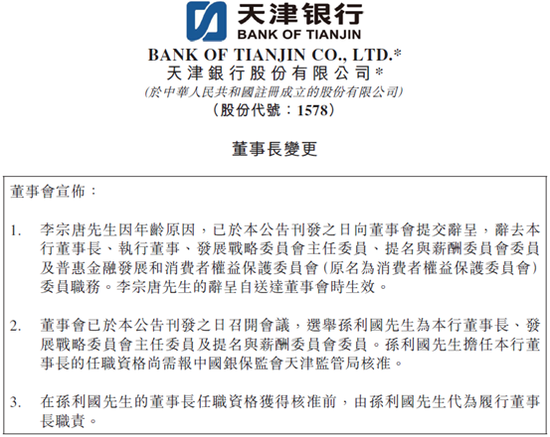 天津银行
BANK OF TIANJIN

BANK OF TIANJIN CO., LTD.*
天津銀行股份有限公司*
(於中華人民共和國註冊成立的股份有限公司)
(股份代號：1578)

董事長變更

董事會宣佈：

1. 李宗唐先生因年齡原因，已於本公告刊發之日向董事會提交辭呈，辭去本行董事長、執行董事、發展戰略委員會主任委員、提名與薪酬委員會委員及普惠金融發展和消費者權益保護委員會(原名為消費者權益保護委員會)委員職務。李宗唐先生的辭呈自送達董事會時生效。

2. 董事會已於本公告刊發之日召開會議，選舉孫利國先生為本行董事長、發展戰略委員會主任委員及提名與薪酬委員會委員。孫利國先生擔任本行董事長的任職資格尚需報中國銀保監會天津監管局核准。

3. 在孫利國先生的董事長任職資格獲得核准前，由孫利國先生代為履行董事長職責。